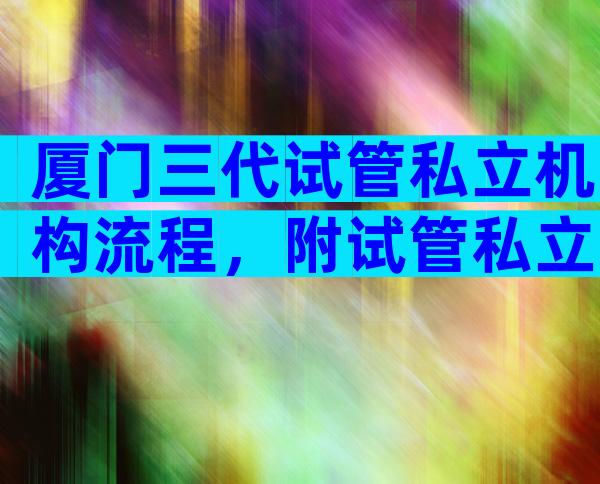 厦门三代试管私立机构流程，附试管私立